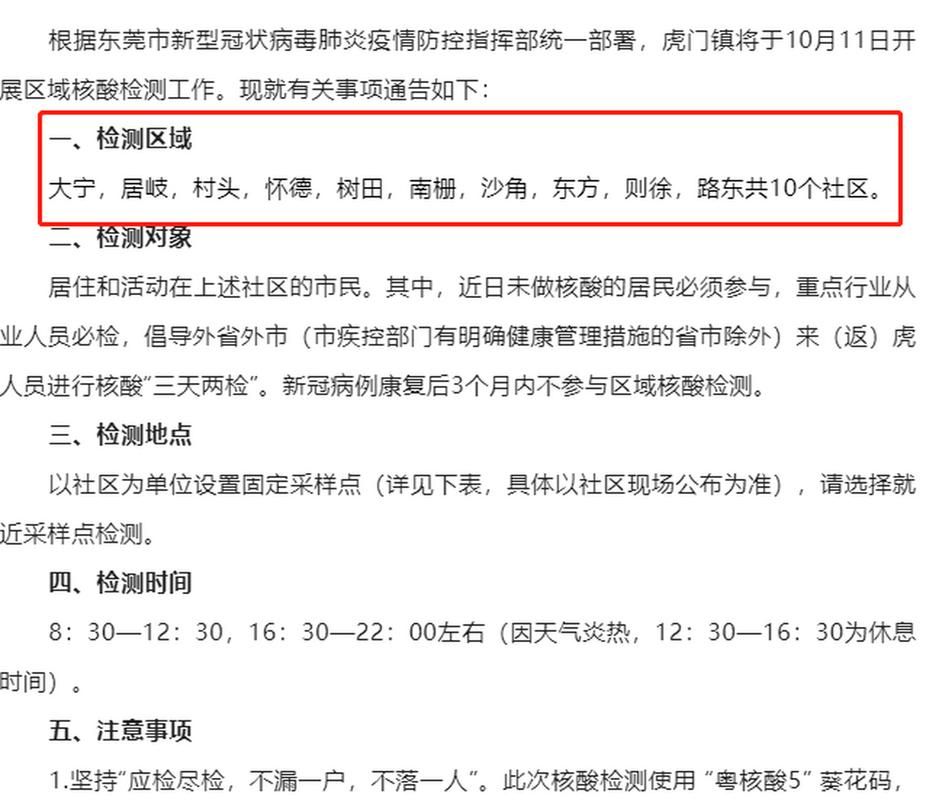 根据东莞市新型冠状病毒肺炎疫情防控指挥部统一部署，虎门镇将于10月11日开展区域核酸检测工作。现就有关事项通告如下：

一、检测区域

大宁，居岐，村头，怀德，树田，南栅，沙角，东方，则徐，路东共10个社区。

二、检测对象

居住和活动在上述社区的市民。其中，近日未做核酸的居民必须参与，重点行业从业人员必检，倡导外省外市（市疾控部门有明确健康管理措施的省市除外）来（返）虎人员进行核酸“三天两检”。新冠病例康复后3个月内不参与区域核酸检测。

三、检测地点

以社区为单位设置固定采样点（详见下表，具体以社区现场公布为准），请选择就近采样点检测。

四、检测时间

8：30—12：30，16：30—22：00左右（因天气炎热，12：30—16：30为休息时间）。

五、注意事项

1.坚持“应检尽检，不漏一户，不落一人”。此次核酸检测使用 “粤核酸5” 葵花码，